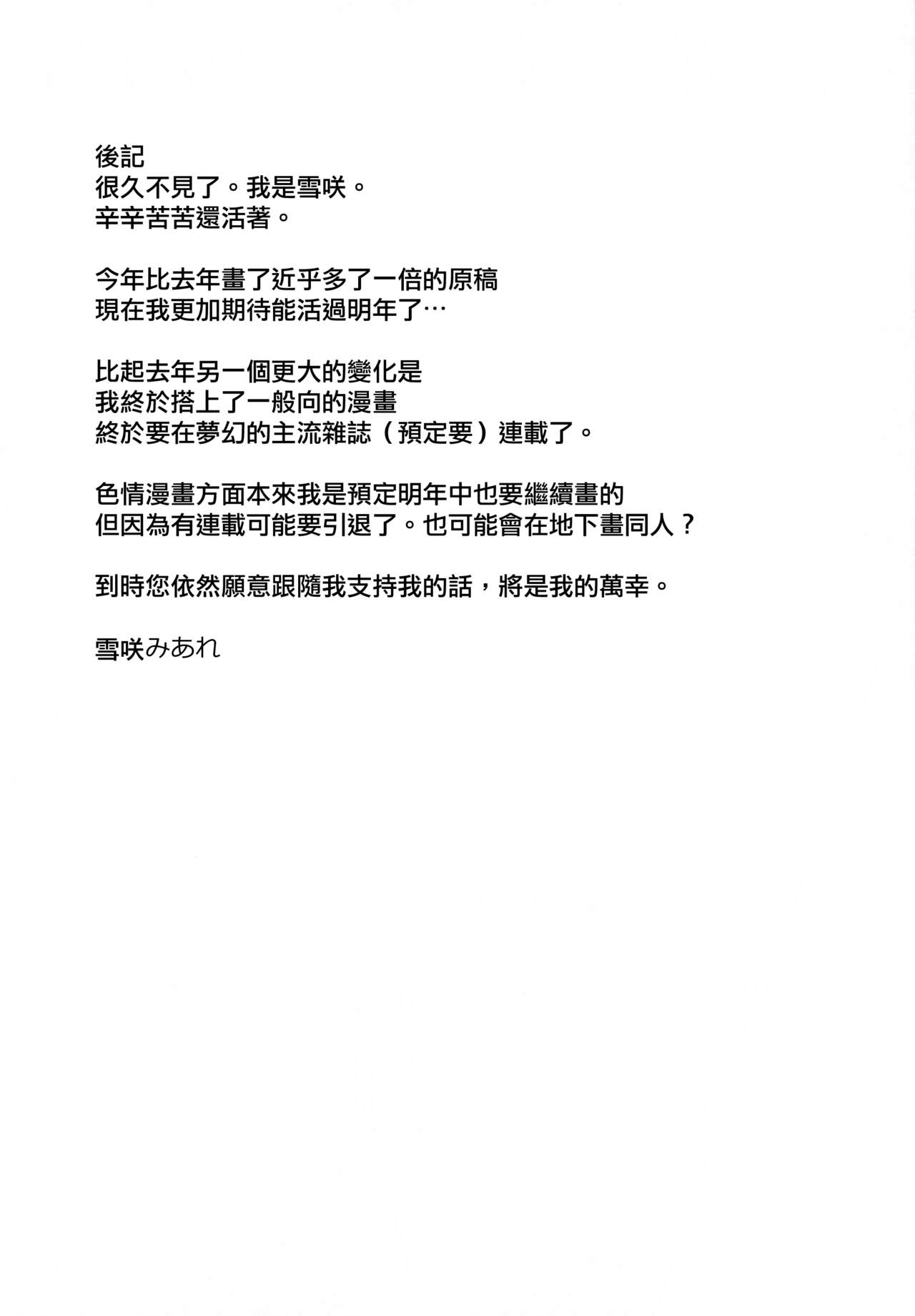 後記
很久不見了。我是雪咲。
辛辛苦苦還活著。

今年比去年畫了近乎多了一倍的原稿
現在我更加期待能活過明年了…

比起去年另一個更大的變化是
我終於搭上了一般向的漫畫
終於要在夢幻的主流雜誌（預定要）連載了。

色情漫畫方面本來我是預定明年中也要繼續畫的
但因為有連載可能要引退了。也可能會在地下畫同人？

到時您依然願意跟隨我支持我的話，將是我的萬幸。

雪咲みあれ